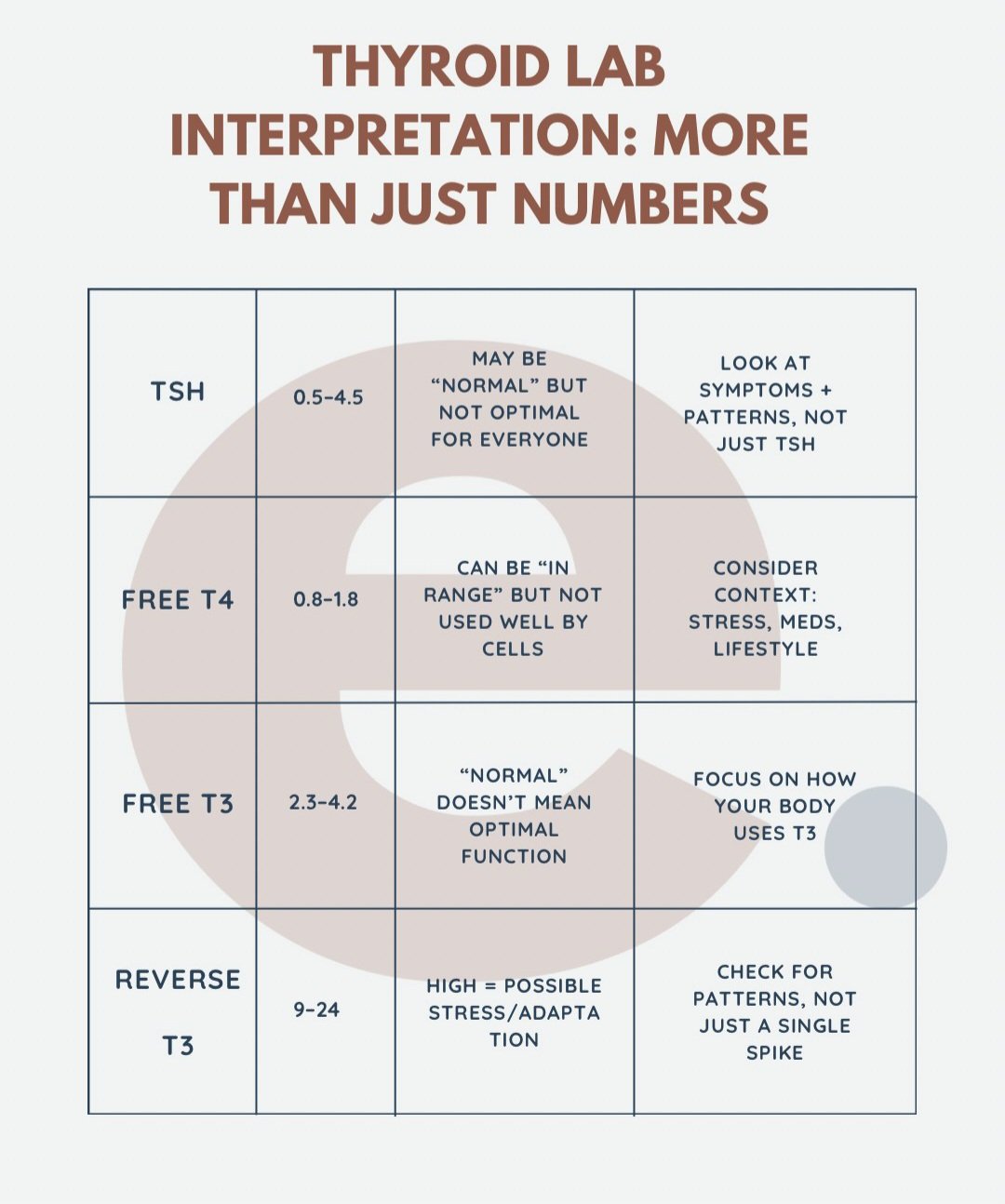 THYROID LAB INTERPRETATION: MORE THAN JUST NUMBERS

| | | | |
|---|---|---|---|
| TSH | 0.5–4.5 | MAY BE “NORMAL” BUT NOT OPTIMAL FOR EVERYONE | LOOK AT SYMPTOMS + PATTERNS, NOT JUST TSH |
| FREE T4 | 0.8–1.8 | CAN BE “IN RANGE” BUT NOT USED WELL BY CELLS | CONSIDER CONTEXT: STRESS, MEDS, LIFESTYLE |
| FREE T3 | 2.3–4.2 | “NORMAL” DOESN’T MEAN OPTIMAL FUNCTION | FOCUS ON HOW YOUR BODY USES T3 |
| REVERSE T3 | 9–24 | HIGH = POSSIBLE STRESS/ADAPTATION | CHECK FOR PATTERNS, NOT JUST A SINGLE SPIKE |